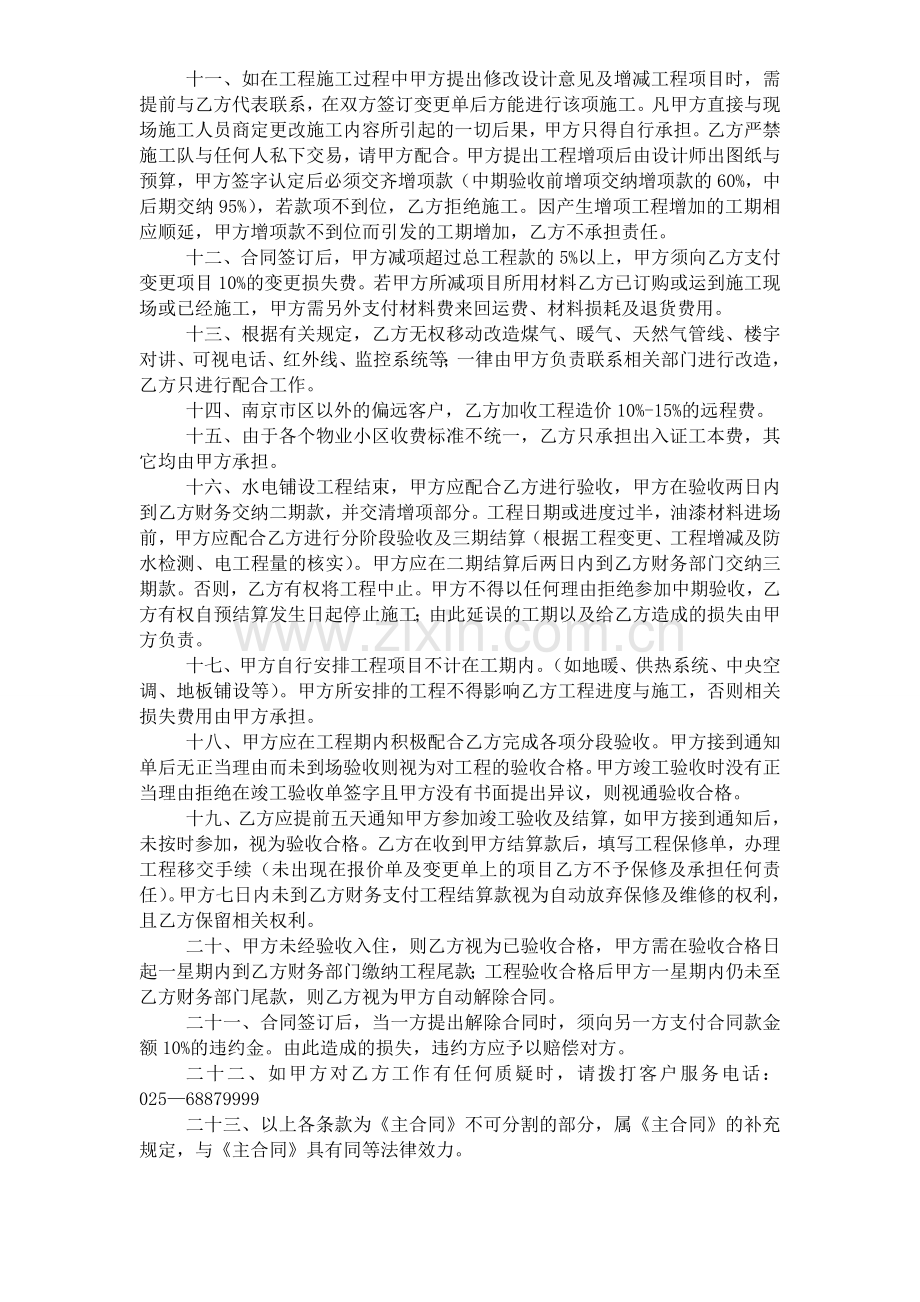 十一、如在工程施工过程中甲方提出修改设计意见及增减工程项目时，需提前与乙方代表联系，在双方签订变更单后方能进行该项施工。凡甲方直接与现场施工人员商定更改施工内容所引起的一切后果，甲方只得自行承担。乙方严禁施工队与任何人私下交易，请甲方配合。甲方提出工程增项后由设计师出图纸与预算，甲方签字认定后必须交齐增项款（中期验收前增项交纳增项款的60%，中后期交纳95%），若款项不到位，乙方拒绝施工。因产生增项工程增加的工期相应顺延，甲方增项款不到位而引发的工期增加，乙方不承担责任。

十二、合同签订后，甲方减项超过总工程款的5%以上，甲方须向乙方支付变更项目10%的变更损失费。若甲方所减项目所用材料乙方已订购或运到施工现场或已经施工，甲方需另外支付材料费来回运费、材料损耗及退货费用。

十三、根据有关规定，乙方无权移动改造煤气、暖气、天然气管线、楼宇对讲、可视电话、红外线、监控系统等；一律由甲方负责联系相关部门进行改造，乙方只进行配合工作。

十四、南京市区以外的偏远客户，乙方加收工程造价10%-15%的远程费。

十五、由于各个物业小区收费标准不统一，乙方只承担出入证工本费，其它均由甲方承担。

十六、水电铺设工程结束，甲方应配合乙方进行验收，甲方在验收两日内到乙方财务交纳二期款，并交清增项部分。工程日期或进度过半，油漆材料进场前，甲方应配合乙方进行分阶段验收及三期结算（根据工程变更、工程增减及防水检测、电工程量的核实）。甲方应在二期结算后两日内到乙方财务部门交纳三期款。否则，乙方有权将工程中止。甲方不得以任何理由拒绝参加中期验收，乙方有权自预结算发生日起停止施工；由此延误的工期以及给乙方造成的损失由甲方负责。

十七、甲方自行安排工程项目不计在工期内。（如地暖、供热系统、中央空调、地板铺设等）。甲方所安排的工程不得影响乙方工程进度与施工，否则相关损失费用由甲方承担。

十八、甲方应在工程期内积极配合乙方完成各项分段验收。甲方接到通知单后无正当理由而未到场验收则视为对工程的验收合格。甲方竣工验收时没有正当理由拒绝在竣工验收单签字且甲方没有书面提出异议，则视通验收合格。

十九、乙方应提前五天通知甲方参加竣工验收及结算，如甲方接到通知后，未按时参加，视为验收合格。乙方在收到甲方结算款后，填写工程保修单，办理工程移交手续（未出现在报价单及变更单上的项目乙方不予保修及承担任何责任）。甲方七日内未到乙方财务支付工程结算款视为自动放弃保修及维修的权利，且乙方保留相关权利。

二十、甲方未经验收入住，则乙方视为已验收合格，甲方需在验收合格日起一星期内到乙方财务部门缴纳工程尾款；工程验收合格后甲方一星期内仍未至乙方财务部门尾款，则乙方视为甲方自动解除合同。

二十一、合同签订后，当一方提出解除合同时，须向另一方支付合同款金额10%的违约金。由此造成的损失，违约方应予以赔偿对方。

二十二、如甲方对乙方工作有任何质疑时，请拨打客户服务电话：025—68879999

二十三、以上各条款为《主合同》不可分割的部分，属《主合同》的补充规定，与《主合同》具有同等法律效力。

www.zixin.com.cn